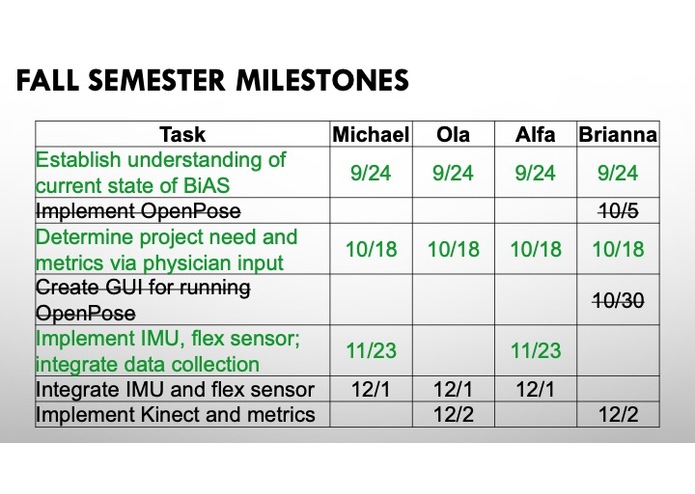 FALL SEMESTER MILESTONES

| Task | Michael | Ola | Alfa | Brianna |
|---|---|---|---|---|
| Establish understanding of current state of BiAS | 9/24 | 9/24 | 9/24 | 9/24 |
| Implement OpenPose | | | | 10/5 |
| Determine project need and metrics via physician input | 10/18 | 10/18 | 10/18 | 10/18 |
| Create GUI for running OpenPose | | | | 10/30 |
| Implement IMU, flex sensor; integrate data collection | 11/23 | | 11/23 | |
| Integrate IMU and flex sensor | 12/1 | 12/1 | 12/1 | |
| Implement Kinect and metrics | | 12/2 | | 12/2 |